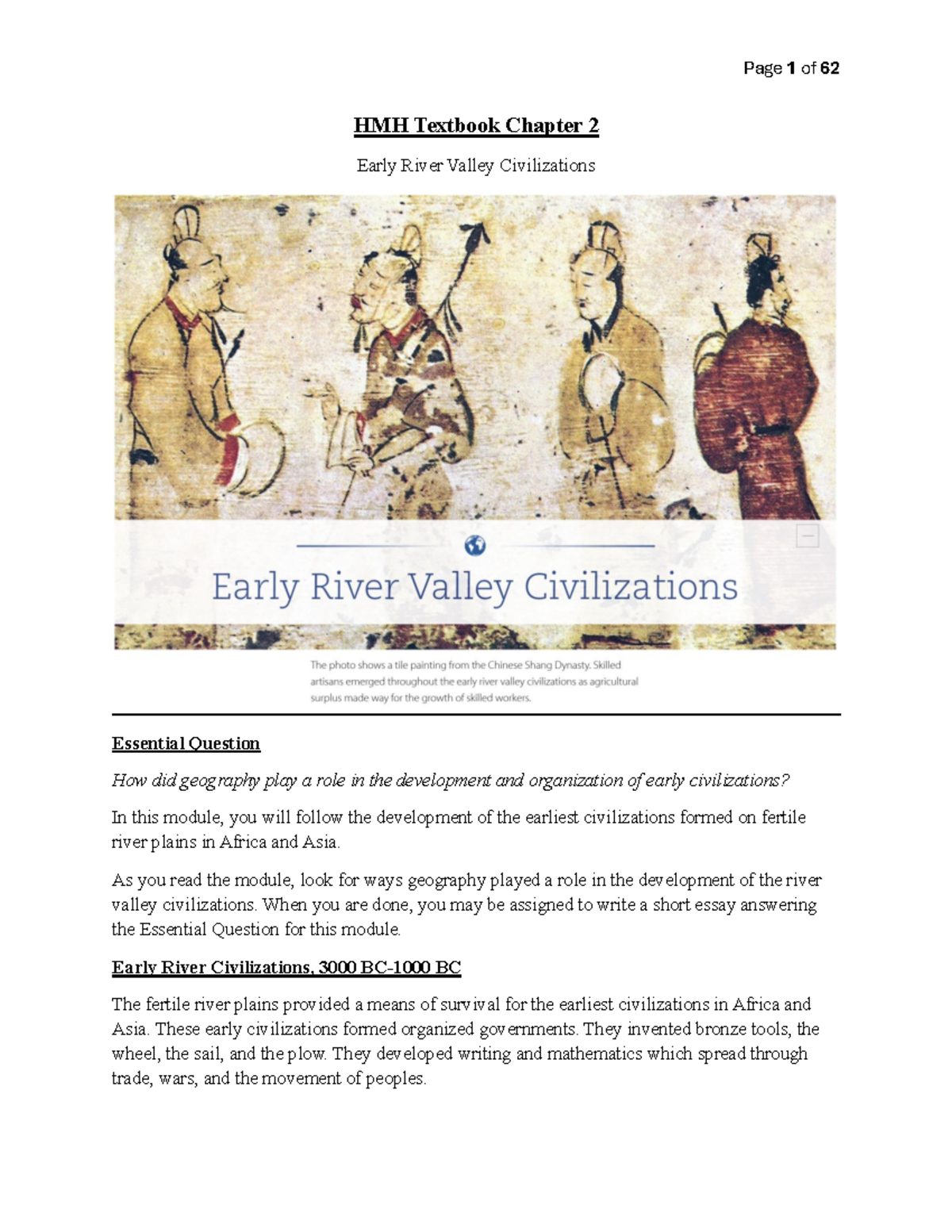 Page 1 of 62

HMH Textbook Chapter 2

Early River Valley Civilizations

Early River Valley Civilizations

The photo shows a tile painting from the Chinese Shang Dynasty. Skilled artisans emerged throughout the early river valley civilizations as agricultural surplus made way for the growth of skilled workers.

Essential Question

How did geography play a role in the development and organization of early civilizations?

In this module, you will follow the development of the earliest civilizations formed on fertile river plains in Africa and Asia.

As you read the module, look for ways geography played a role in the development of the river valley civilizations. When you are done, you may be assigned to write a short essay answering the Essential Question for this module.

Early River Civilizations, 3000 BC-1000 BC

The fertile river plains provided a means of survival for the earliest civilizations in Africa and Asia. These early civilizations formed organized governments. They invented bronze tools, the wheel, the sail, and the plow. They developed writing and mathematics which spread through trade, wars, and the movement of peoples.